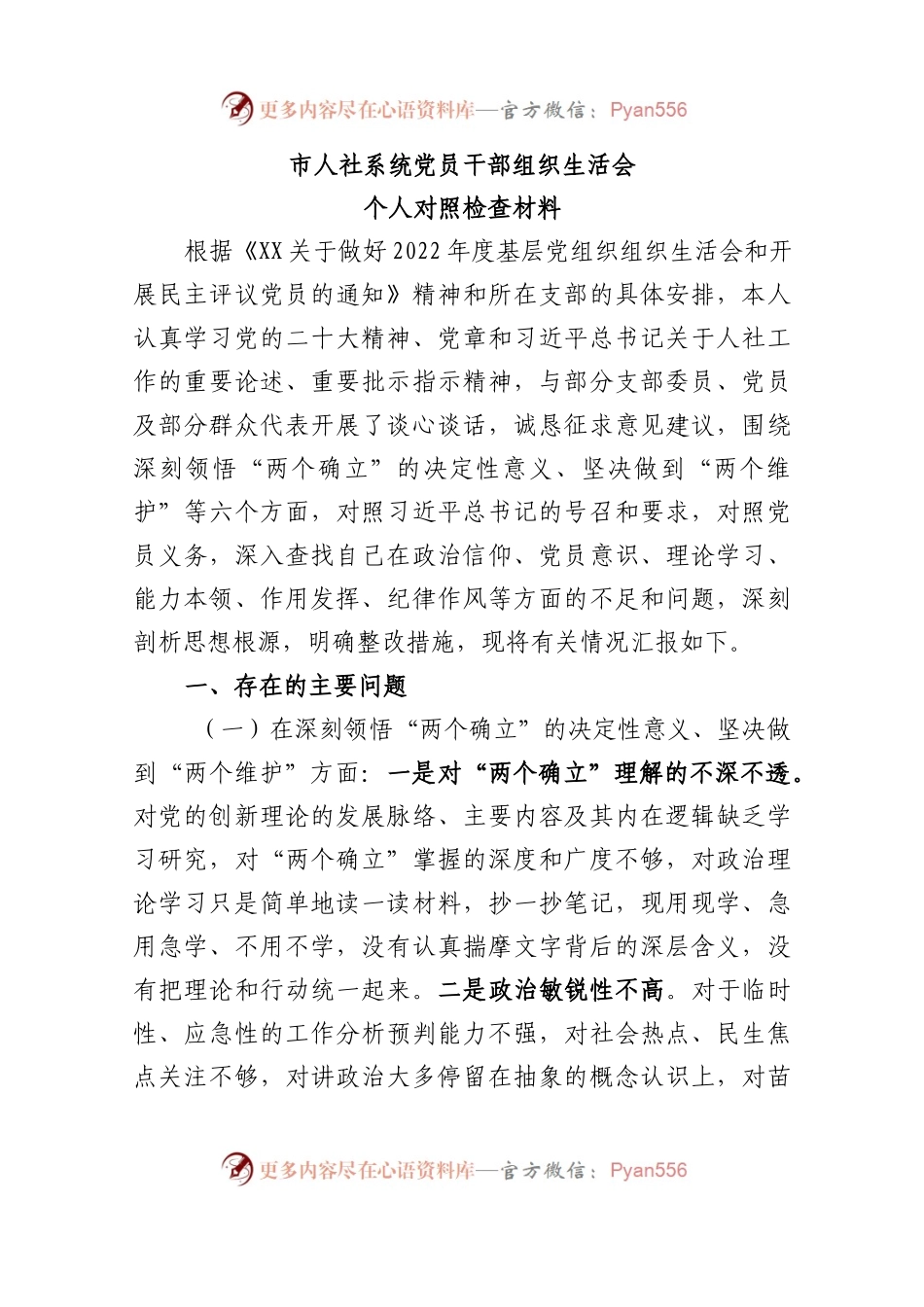 更多内容尽在心语资料库—官方微信：Pyan556

市人社系统党员干部组织生活会
个人对照检查材料

根据《XX关于做好2022年度基层党组织组织生活会和开展民主评议党员的通知》精神和所在支部的具体安排，本人认真学习党的二十大精神、党章和习近平总书记关于人社工作的重要论述、重要批示指示精神，与部分支部委员、党员及部分群众代表开展了谈心谈话，诚恳征求意见建议，围绕深刻领悟“两个确立”的决定性意义、坚决做到“两个维护”等六个方面，对照习近平总书记的号召和要求，对照党员义务，深入查找自己在政治信仰、党员意识、理论学习、能力本领、作用发挥、纪律作风等方面的不足和问题，深刻剖析思想根源，明确整改措施，现将有关情况汇报如下。

一、存在的主要问题

（一）在深刻领悟“两个确立”的决定性意义、坚决做到“两个维护”方面：一是对“两个确立”理解的不深不透。对党的创新理论的发展脉络、主要内容及其内在逻辑缺乏学习研究，对“两个确立”掌握的深度和广度不够，对政治理论学习只是简单地读一读材料，抄一抄笔记，现用现学、急用急学、不用不学，没有认真揣摩文字背后的深层含义，没有把理论和行动统一起来。二是政治敏锐性不高。对于临时性、应急性的工作分析预判能力不强，对社会热点、民生焦点关注不够，对讲政治大多停留在抽象的概念认识上，对苗

更多内容尽在心语资料库—官方微信：Pyan556